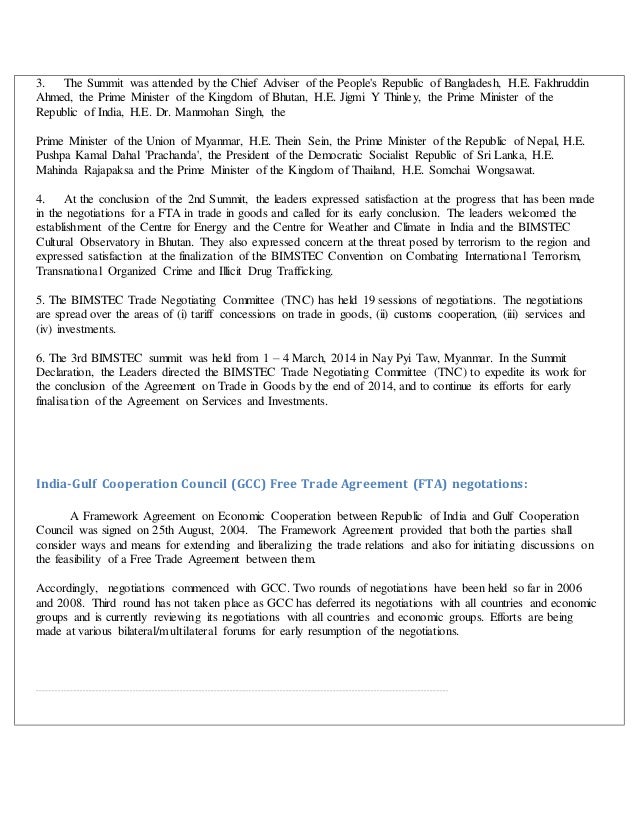 3. The Summit was attended by the Chief Adviser of the People's Republic of Bangladesh, H.E. Fakhruddin Ahmed, the Prime Minister of the Kingdom of Bhutan, H.E. Jigmi Y Thinley, the Prime Minister of the Republic of India, H.E. Dr. Manmohan Singh, the

Prime Minister of the Union of Myanmar, H.E. Thein Sein, the Prime Minister of the Republic of Nepal, H.E. Pushpa Kamal Dahal 'Prachanda', the President of the Democratic Socialist Republic of Sri Lanka, H.E. Mahinda Rajapaksa and the Prime Minister of the Kingdom of Thailand, H.E. Somchai Wongsawat.

4. At the conclusion of the 2nd Summit, the leaders expressed satisfaction at the progress that has been made in the negotiations for a FTA in trade in goods and called for its early conclusion. The leaders welcomed the establishment of the Centre for Energy and the Centre for Weather and Climate in India and the BIMSTEC Cultural Observatory in Bhutan. They also expressed concern at the threat posed by terrorism to the region and expressed satisfaction at the finalization of the BIMSTEC Convention on Combating International Terrorism, Transnational Organized Crime and Illicit Drug Trafficking.

5. The BIMSTEC Trade Negotiating Committee (TNC) has held 19 sessions of negotiations. The negotiations are spread over the areas of (i) tariff concessions on trade in goods, (ii) customs cooperation, (iii) services and (iv) investments.

6. The 3rd BIMSTEC summit was held from 1 – 4 March, 2014 in Nay Pyi Taw, Myanmar. In the Summit Declaration, the Leaders directed the BIMSTEC Trade Negotiating Committee (TNC) to expedite its work for the conclusion of the Agreement on Trade in Goods by the end of 2014, and to continue its efforts for early finalisation of the Agreement on Services and Investments.

India-Gulf Cooperation Council (GCC) Free Trade Agreement (FTA) negotations:

A Framework Agreement on Economic Cooperation between Republic of India and Gulf Cooperation Council was signed on 25th August, 2004. The Framework Agreement provided that both the parties shall consider ways and means for extending and liberalizing the trade relations and also for initiating discussions on the feasibility of a Free Trade Agreement between them.

Accordingly, negotiations commenced with GCC. Two rounds of negotiations have been held so far in 2006 and 2008. Third round has not taken place as GCC has deferred its negotiations with all countries and economic groups and is currently reviewing its negotiations with all countries and economic groups. Efforts are being made at various bilateral/multilateral forums for early resumption of the negotiations.